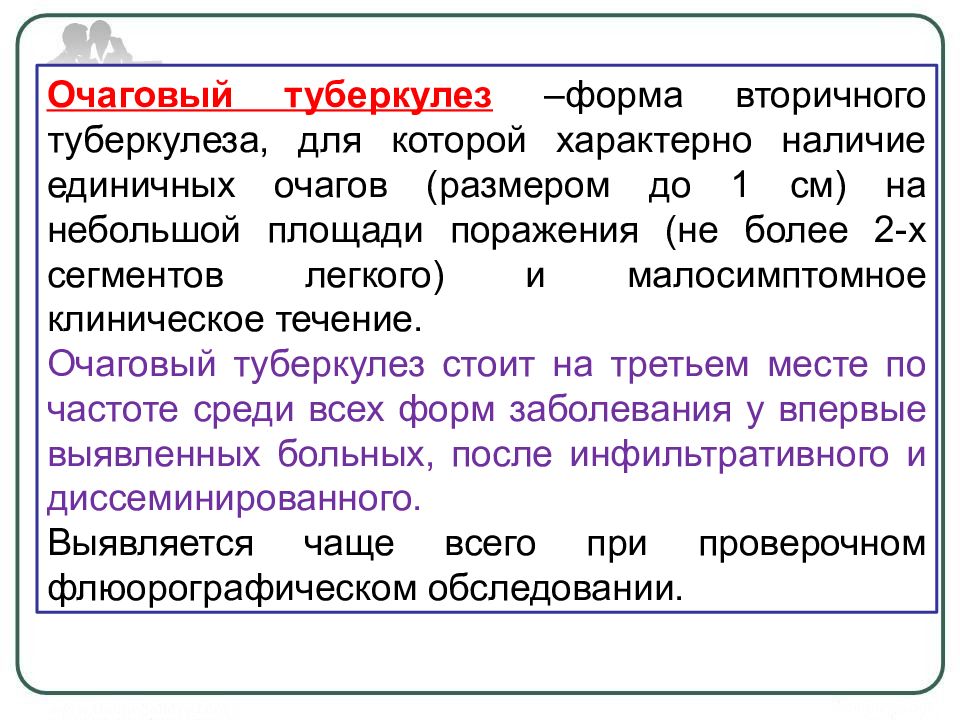 Очаговый туберкулез –форма вторичного туберкулеза, для которой характерно наличие единичных очагов (размером до 1 см) на небольшой площади поражения (не более 2-х сегментов легкого) и малосимптомное клиническое течение.

Очаговый туберкулез стоит на третьем месте по частоте среди всех форм заболевания у впервые выявленных больных, после инфильтративного и диссеминированного.

Выявляется чаще всего при проверочном флюорографическом обследовании.